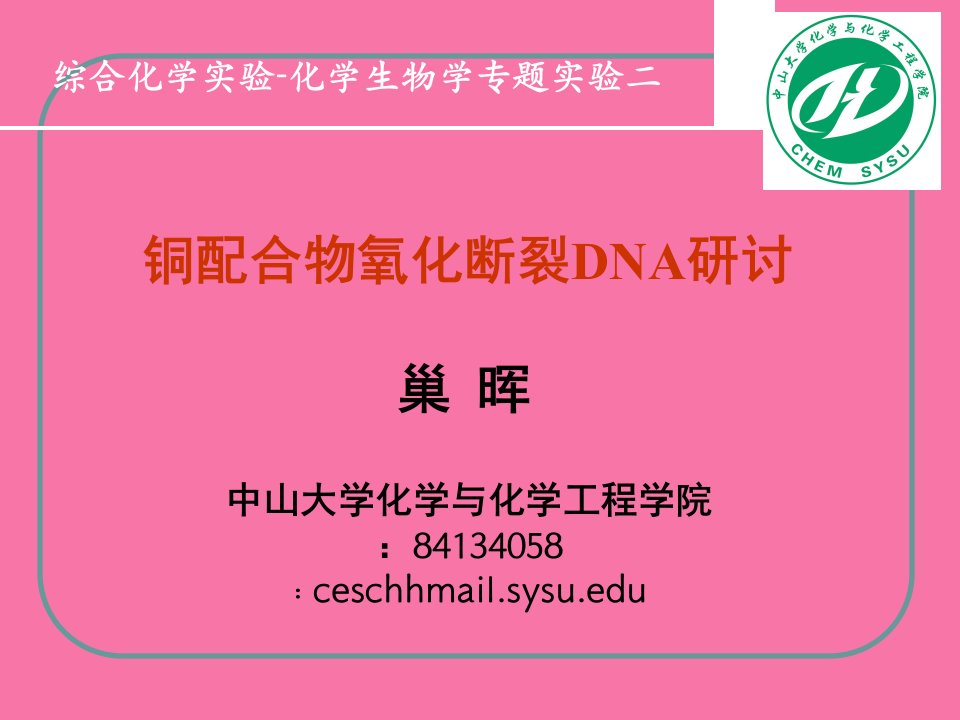 综合化学实验-化学生物学专题实验二

中山大学化学与化学工程学院
CHEM SYSU

铜配合物氧化断裂DNA研讨

巢 晖

中山大学化学与化学工程学院
：84134058
：ceschhmail.sysu.edu